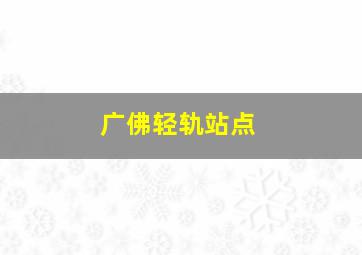 广佛轻轨站点